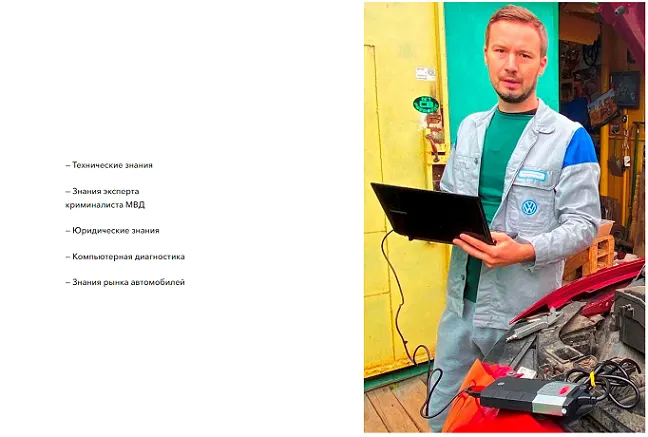 – Технические знания

– Знания эксперта криминалиста МВД

– Юридические знания

– Компьютерная диагностика

– Знания рынка автомобилей